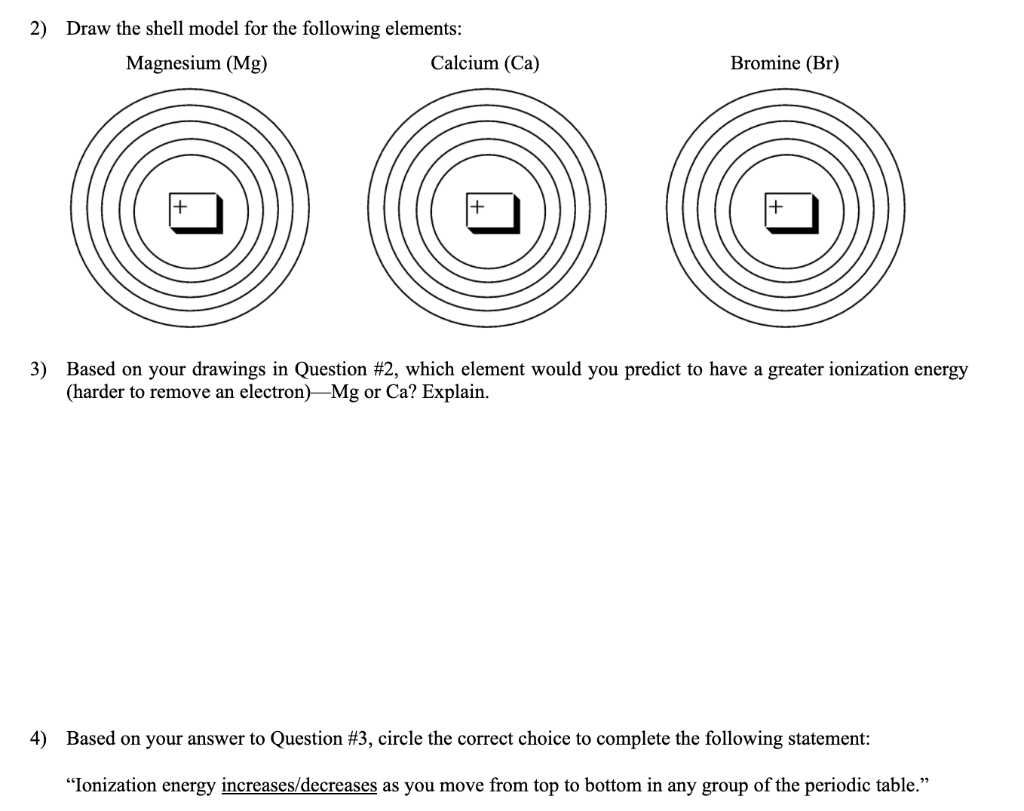 2) Draw the shell model for the following elements:

Magnesium (Mg)

Calcium (Ca)

Bromine (Br)

+

+

+

3) Based on your drawings in Question #2, which element would you predict to have a greater ionization energy (harder to remove an electron)—Mg or Ca? Explain.

4) Based on your answer to Question #3, circle the correct choice to complete the following statement:

"Ionization energy increases/decreases as you move from top to bottom in any group of the periodic table."